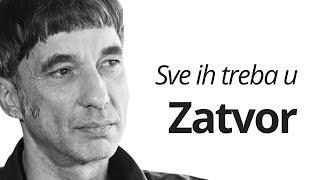 Sve ih treba u
Zatvor